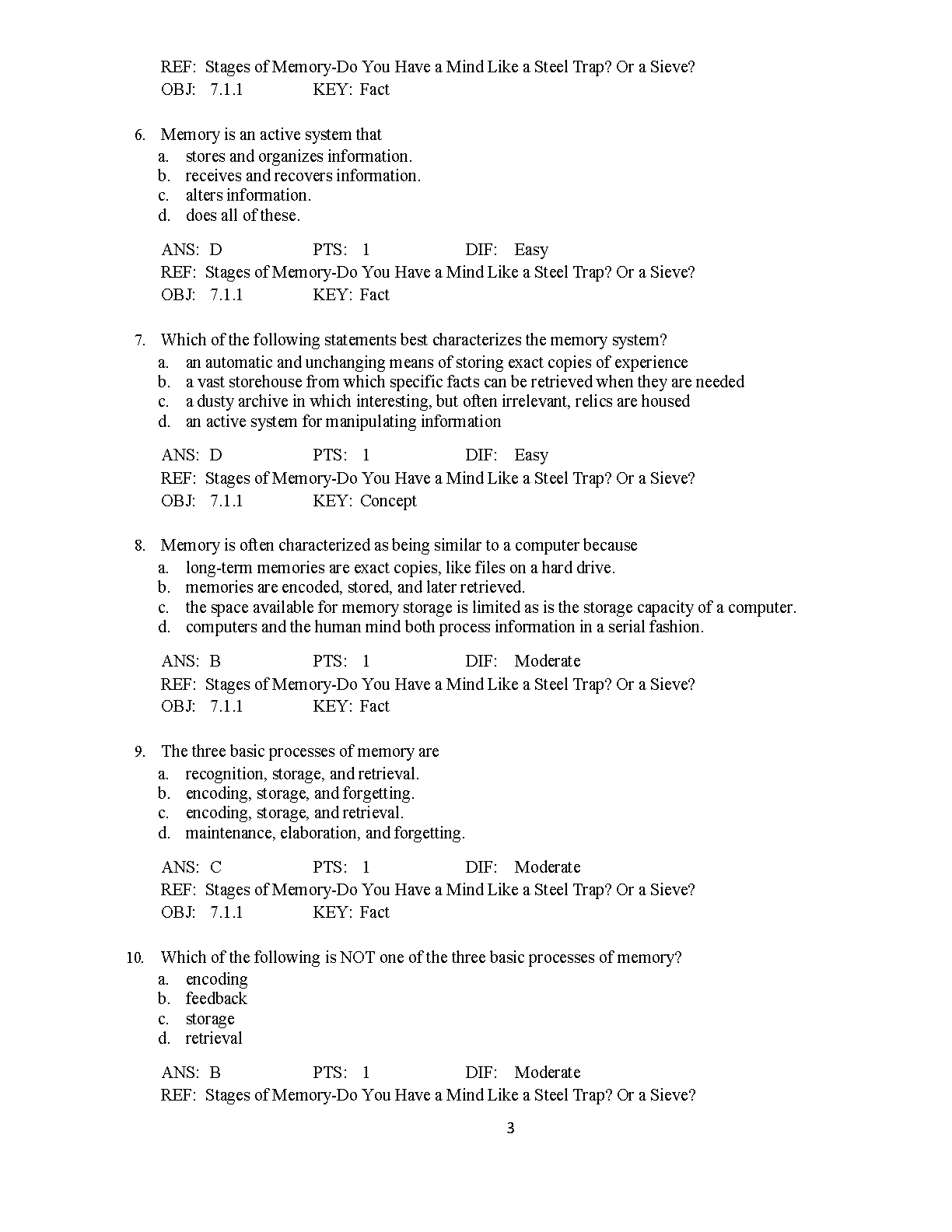 REF: Stages of Memory-Do You Have a Mind Like a Steel Trap? Or a Sieve?
OBJ: 7.1.1 KEY: Fact

6. Memory is an active system that
a. stores and organizes information.
b. receives and recovers information.
c. alters information.
d. does all of these.

ANS: D PTS: 1 DIF: Easy
REF: Stages of Memory-Do You Have a Mind Like a Steel Trap? Or a Sieve?
OBJ: 7.1.1 KEY: Fact

7. Which of the following statements best characterizes the memory system?
a. an automatic and unchanging means of storing exact copies of experience
b. a vast storehouse from which specific facts can be retrieved when they are needed
c. a dusty archive in which interesting, but often irrelevant, relics are housed
d. an active system for manipulating information

ANS: D PTS: 1 DIF: Easy
REF: Stages of Memory-Do You Have a Mind Like a Steel Trap? Or a Sieve?
OBJ: 7.1.1 KEY: Concept

8. Memory is often characterized as being similar to a computer because
a. long-term memories are exact copies, like files on a hard drive.
b. memories are encoded, stored, and later retrieved.
c. the space available for memory storage is limited as is the storage capacity of a computer.
d. computers and the human mind both process information in a serial fashion.

ANS: B PTS: 1 DIF: Moderate
REF: Stages of Memory-Do You Have a Mind Like a Steel Trap? Or a Sieve?
OBJ: 7.1.1 KEY: Fact

9. The three basic processes of memory are
a. recognition, storage, and retrieval.
b. encoding, storage, and forgetting.
c. encoding, storage, and retrieval.
d. maintenance, elaboration, and forgetting.

ANS: C PTS: 1 DIF: Moderate
REF: Stages of Memory-Do You Have a Mind Like a Steel Trap? Or a Sieve?
OBJ: 7.1.1 KEY: Fact

10. Which of the following is NOT one of the three basic processes of memory?
a. encoding
b. feedback
c. storage
d. retrieval

ANS: B PTS: 1 DIF: Moderate
REF: Stages of Memory-Do You Have a Mind Like a Steel Trap? Or a Sieve?

3